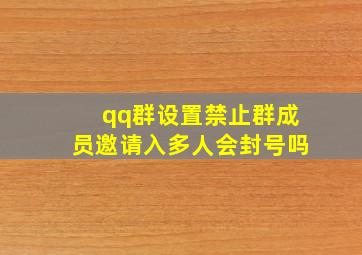 qq群设置禁止群成员邀请入多人会封号吗